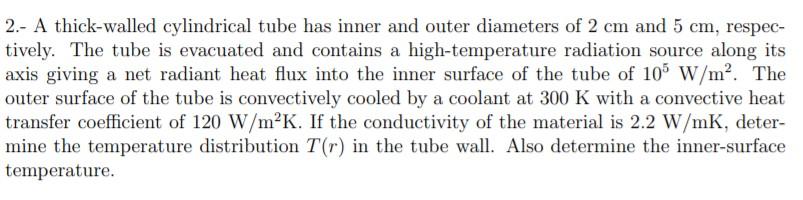 2.- A thick-walled cylindrical tube has inner and outer diameters of 2 cm and 5 cm, respectively. The tube is evacuated and contains a high-temperature radiation source along its axis giving a net radiant heat flux into the inner surface of the tube of $10^5$ W/m$^2$. The outer surface of the tube is convectively cooled by a coolant at 300 K with a convective heat transfer coefficient of 120 W/m$^2$K. If the conductivity of the material is 2.2 W/mK, determine the temperature distribution $T(r)$ in the tube wall. Also determine the inner-surface temperature.